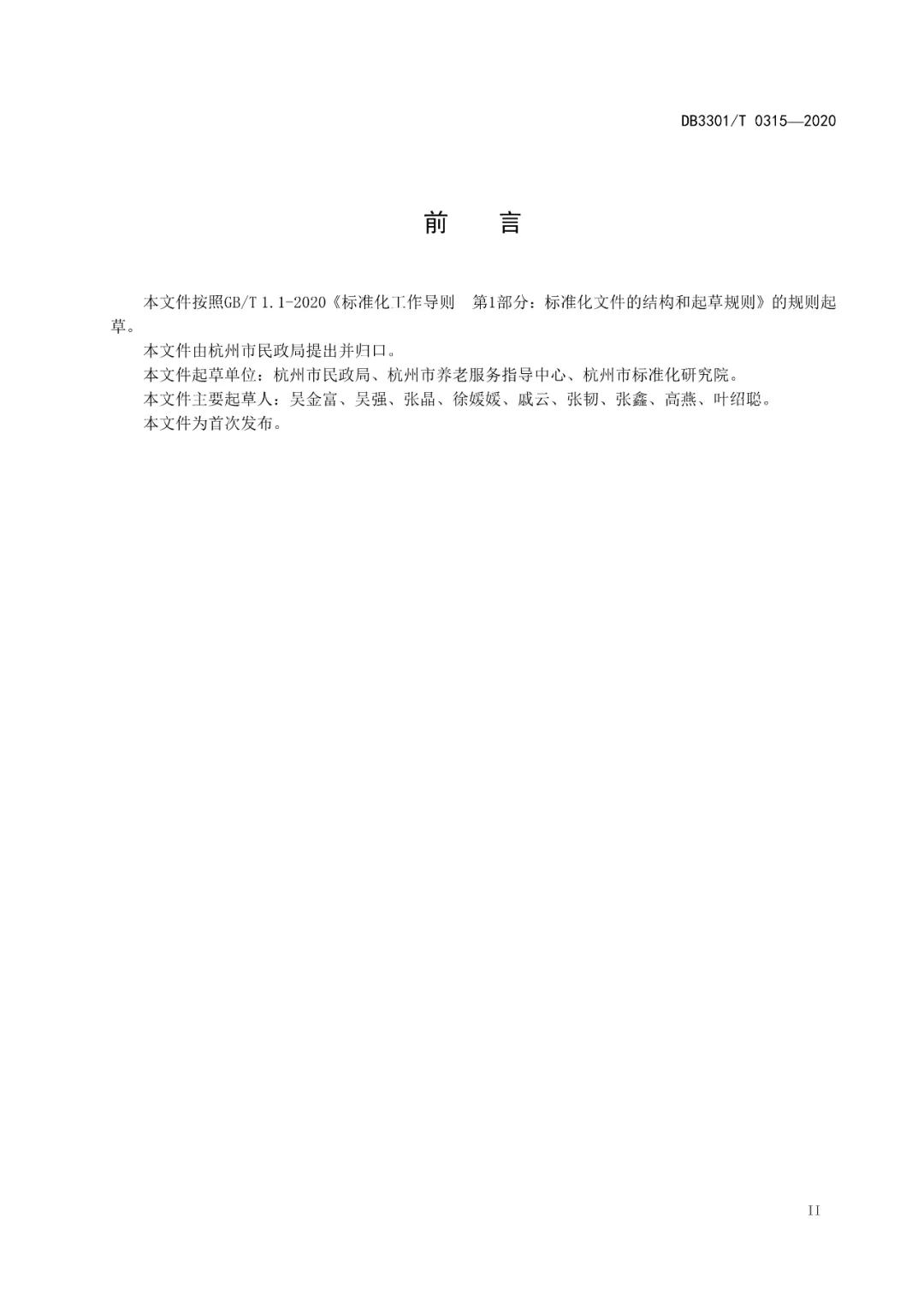 DB3301/T 0315—2020

前　言

本文件按照GB/T 1.1-2020《标准化工作导则　第1部分：标准化文件的结构和起草规则》的规则起草。

本文件由杭州市民政局提出并归口。

本文件起草单位：杭州市民政局、杭州市养老服务指导中心、杭州市标准化研究院。

本文件主要起草人：吴金富、吴强、张晶、徐媛媛、戚云、张韧、张鑫、高燕、叶绍聪。

本文件为首次发布。

II